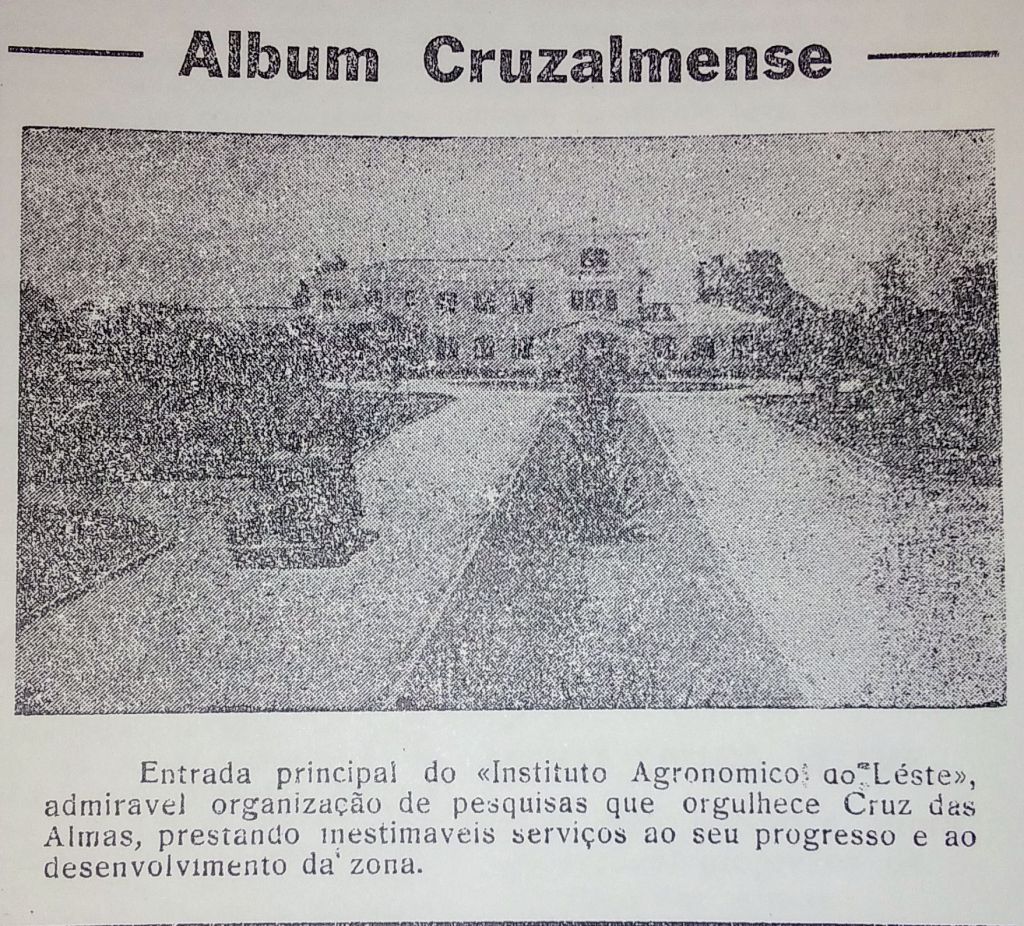 Album Cruzalmense

Entrada principal do «Instituto Agronomico do Léste», admiravel organização de pesquisas que orgulhece Cruz das Almas, prestando inestimaveis serviços ao seu progresso e ao desenvolvimento da zona.